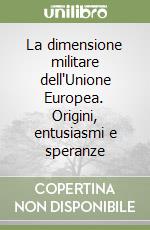 unilibro

La dimensione militare dell'Unione Europea. Origini, entusiasmi e speranze

COPERTINA NON DISPONIBILE